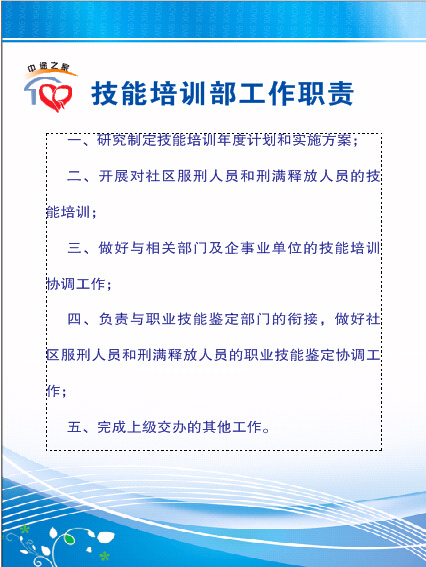 中途之家

技能培训部工作职责

一、研究制定技能培训年度计划和实施方案；

二、开展对社区服刑人员和刑满释放人员的技能培训；

三、做好与相关部门及企事业单位的技能培训协调工作；

四、负责与职业技能鉴定部门的衔接，做好社区服刑人员和刑满释放人员的职业技能鉴定协调工作；

五、完成上级交办的其他工作。